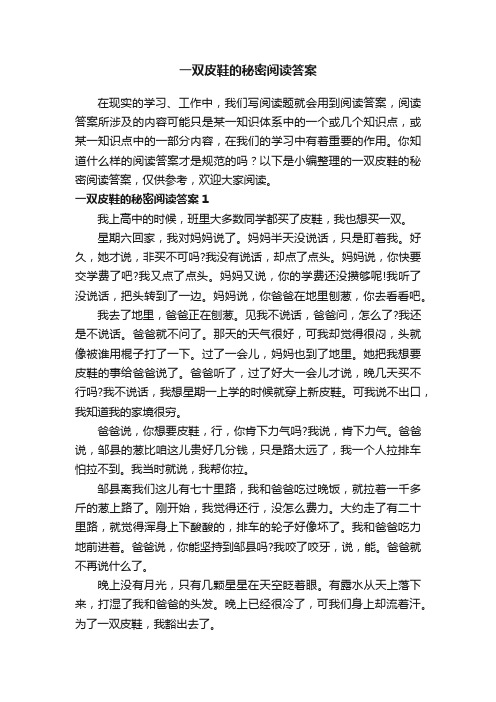 一双皮鞋的秘密阅读答案

在现实的学习、工作中，我们写阅读题就会用到阅读答案，阅读答案所涉及的内容可能只是某一知识体系中的一个或几个知识点，或某一知识点中的一部分内容，在我们的学习中有着重要的作用。你知道什么样的阅读答案才是规范的吗？以下是小编整理的一双皮鞋的秘密阅读答案，仅供参考，欢迎大家阅读。

一双皮鞋的秘密阅读答案 1

我上高中的时候，班里大多数同学都买了皮鞋，我也想买一双。

星期六回家，我对妈妈说了。妈妈半天没说话，只是盯着我。好久，她才说，非买不可吗?我没有说话，却点了点头。妈妈说，你快要交学费了吧?我又点了点头。妈妈又说，你的学费还没攒够呢!我听了没说话，把头转到了一边。妈妈说，你爸爸在地里刨葱，你去看看吧。

我去了地里，爸爸正在刨葱。见我不说话，爸爸问，怎么了?我还是不说话。爸爸就不问了。那天的天气很好，可我却觉得很闷，头就像被谁用棍子打了一下。过了一会儿，妈妈也到了地里。她把我想要皮鞋的事给爸爸说了。爸爸听了，过了好大一会儿才说，晚几天买不行吗?我不说话，我想星期一上学的时候就穿上新皮鞋。可我说不出口，我知道我的家境很穷。

爸爸说，你想要皮鞋，行，你肯下力气吗?我说，肯下力气。爸爸说，邹县的葱比咱这儿贵好几分钱，只是路太远了，我一个人拉排车怕拉不到。我当时就说，我帮你拉。

邹县离我们这儿有七十里路，我和爸爸吃过晚饭，就拉着一千多斤的葱上路了。刚开始，我觉得还行，没怎么费力。大约走了有二十里路，就觉得浑身上下酸酸的，排车的轮子好像坏了。我和爸爸吃力地前进着。爸爸说，你能坚持到邹县吗?我咬了咬牙，说，能。爸爸就不再说什么了。

晚上没有月光，只有几颗星星在天空眨着眼。有露水从天上落下来，打湿了我和爸爸的头发。晚上已经很冷了，可我们身上却流着汗。为了一双皮鞋，我豁出去了。